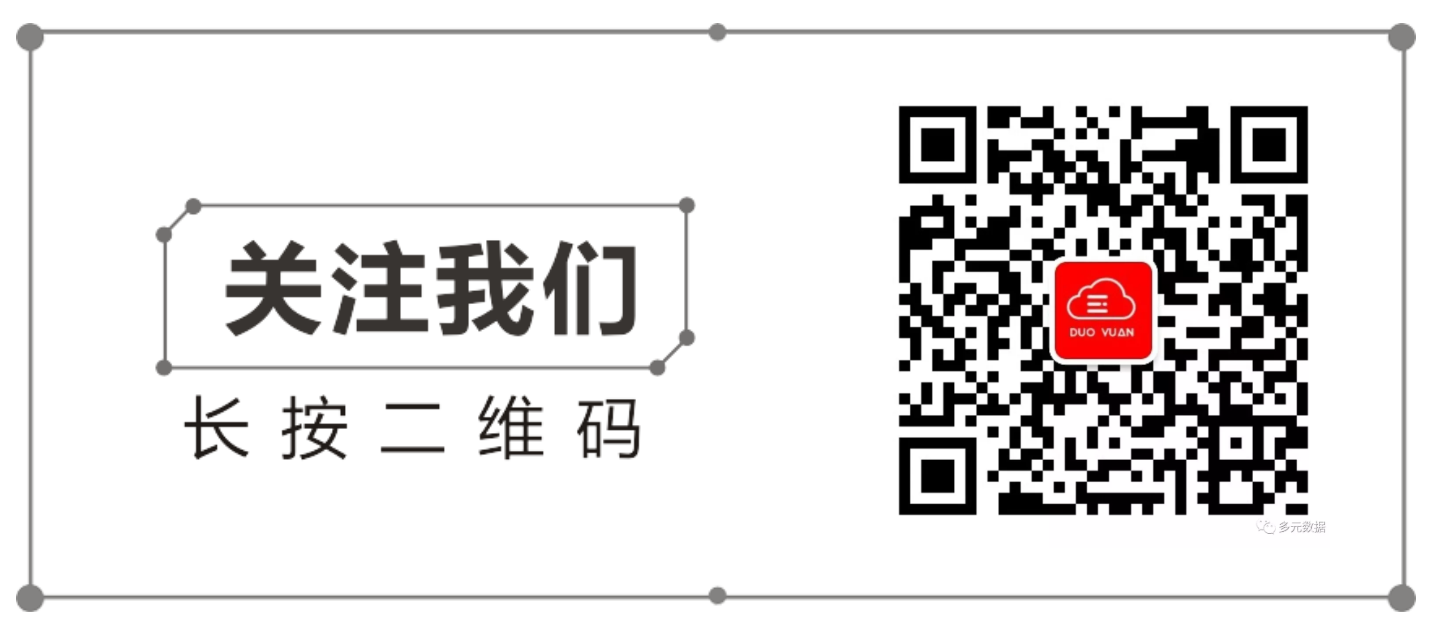 关注我们

长按二维码

DUO YUAN

多元数据